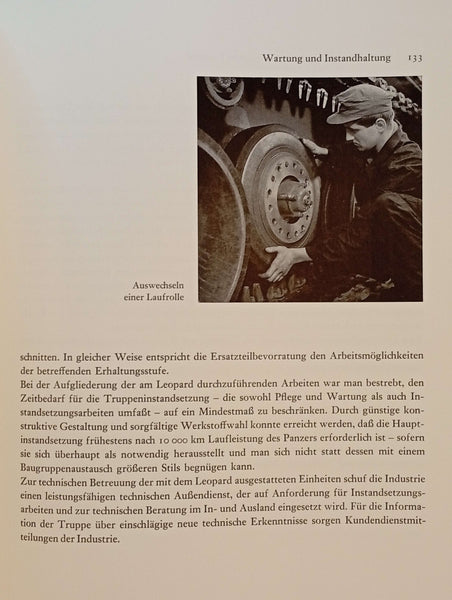 Wartung und Instandhaltung 133

Auswechseln einer Laufrolle

schnitten. In gleicher Weise entspricht die Ersatzteilbevorratung den Arbeitsmöglichkeiten der betreffenden Erhaltungsstufe.
Bei der Aufgliederung der am Leopard durchzuführenden Arbeiten war man bestrebt, den Zeitbedarf für die Truppeninstandsetzung – die sowohl Pflege und Wartung als auch Instandsetzungsarbeiten umfaßt – auf ein Mindestmaß zu beschränken. Durch günstige konstruktive Gestaltung und sorgfältige Werkstoffwahl konnte erreicht werden, daß die Hauptinstandsetzung frühestens nach 10 000 km Laufleistung des Panzers erforderlich ist – sofern sie sich überhaupt als notwendig herausstellt und man sich nicht statt dessen mit einem Baugruppenaustausch größeren Stils begnügen kann.
Zur technischen Betreuung der mit dem Leopard ausgestatteten Einheiten schuf die Industrie einen leistungsfähigen technischen Außendienst, der auf Anforderung für Instandsetzungsarbeiten und zur technischen Beratung im In- und Ausland eingesetzt wird. Für die Information der Truppe über einschlägige neue technische Erkenntnisse sorgen Kundendienstmitteilungen der Industrie.